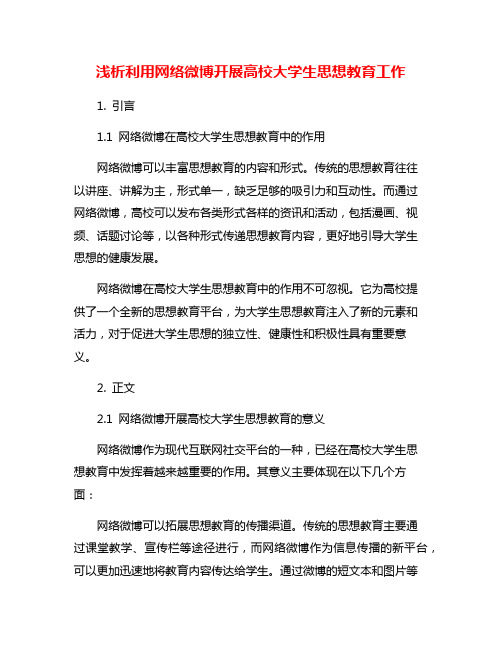 浅析利用网络微博开展高校大学生思想教育工作

1. 引言

1.1 网络微博在高校大学生思想教育中的作用

网络微博可以丰富思想教育的内容和形式。传统的思想教育往往以讲座、讲解为主，形式单一，缺乏足够的吸引力和互动性。而通过网络微博，高校可以发布各类形式各样的资讯和活动，包括漫画、视频、话题讨论等，以各种形式传递思想教育内容，更好地引导大学生思想的健康发展。

网络微博在高校大学生思想教育中的作用不可忽视。它为高校提供了一个全新的思想教育平台，为大学生思想教育注入了新的元素和活力，对于促进大学生思想的独立性、健康性和积极性具有重要意义。

2. 正文

2.1 网络微博开展高校大学生思想教育的意义

网络微博作为现代互联网社交平台的一种，已经在高校大学生思想教育中发挥着越来越重要的作用。其意义主要体现在以下几个方面：

网络微博可以拓展思想教育的传播渠道。传统的思想教育主要通过课堂教学、宣传栏等途径进行，而网络微博作为信息传播的新平台，可以更加迅速地将教育内容传达给学生。通过微博的短文本和图片等